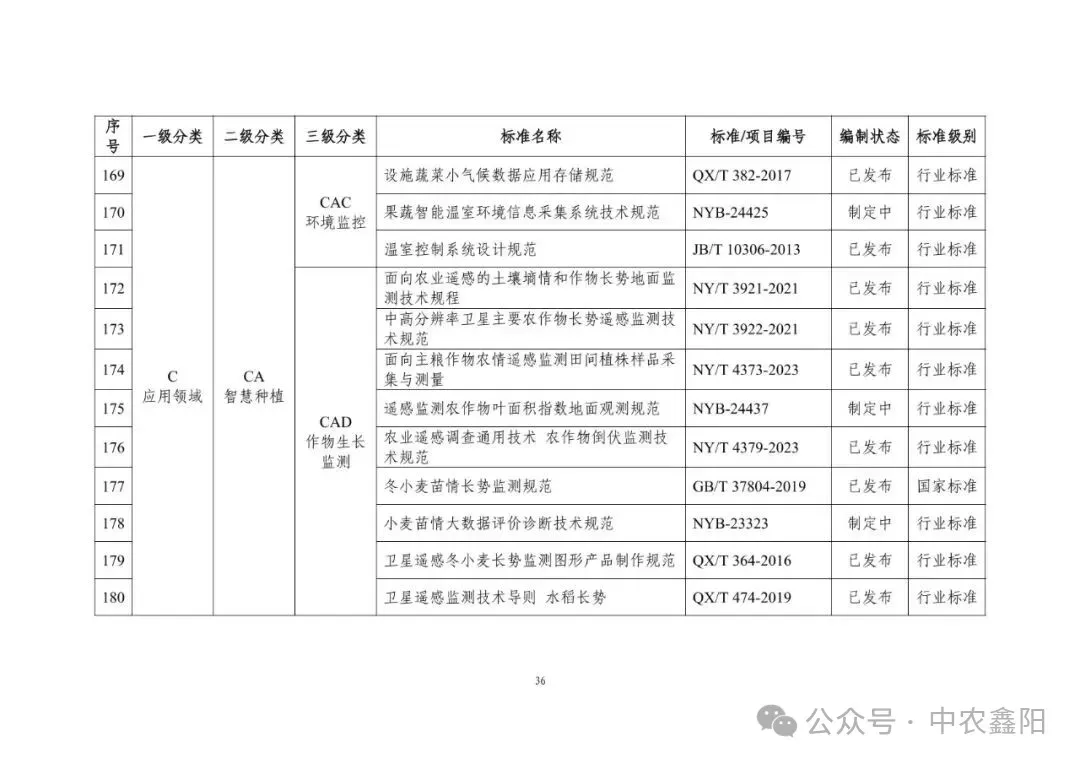 | 序号 | 一级分类 | 二级分类 | 三级分类 | 标准名称 | 标准/项目编号 | 编制状态 | 标准级别 |
|---|---|---|---|---|---|---|---|
| 169 | C 应用领域 | CA 智慧种植 | CAC 环境监控 | 设施蔬菜小气候数据应用存储规范 | QX/T 382-2017 | 已发布 | 行业标准 |
| 170 | | | | 果蔬智能温室环境信息采集系统技术规范 | NYB-24425 | 制定中 | 行业标准 |
| 171 | | | | 温室控制系统设计规范 | JB/T 10306-2013 | 已发布 | 行业标准 |
| 172 | | | CAD 作物生长监测 | 面向农业遥感的土壤墒情和作物长势地面监测技术规程 | NY/T 3921-2021 | 已发布 | 行业标准 |
| 173 | | | | 中高分辨率卫星主要农作物长势遥感监测技术规范 | NY/T 3922-2021 | 已发布 | 行业标准 |
| 174 | | | | 面向主粮作物农情遥感监测田间植株样品采集与测量 | NY/T 4373-2023 | 已发布 | 行业标准 |
| 175 | | | | 遥感监测农作物叶面积指数地面观测规范 | NYB-24437 | 制定中 | 行业标准 |
| 176 | | | | 农业遥感调查通用技术 农作物倒伏监测技术规范 | NY/T 4379-2023 | 已发布 | 行业标准 |
| 177 | | | | 冬小麦苗情长势监测规范 | GB/T 37804-2019 | 已发布 | 国家标准 |
| 178 | | | | 小麦苗情大数据评价诊断技术规范 | NYB-23323 | 制定中 | 行业标准 |
| 179 | | | | 卫星遥感冬小麦长势监测图形产品制作规范 | QX/T 364-2016 | 已发布 | 行业标准 |
| 180 | | | | 卫星遥感监测技术导则 水稻长势 | QX/T 474-2019 | 已发布 | 行业标准 |

36

公众号 · 中农鑫阳